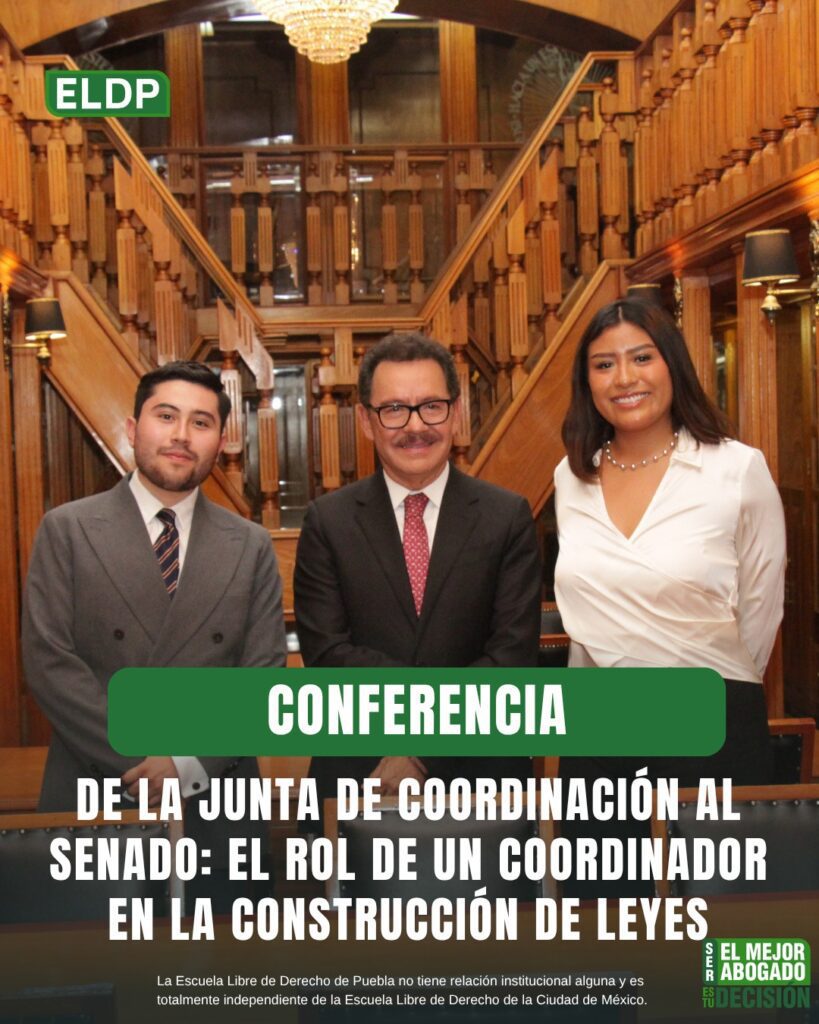 ELDP

CONFERENCIA

DE LA JUNTA DE COORDINACIÓN AL SENADO: EL ROL DE UN COORDINADOR EN LA CONSTRUCCIÓN DE LEYES

La Escuela Libre de Derecho de Puebla no tiene relación institucional alguna y es totalmente independiente de la Escuela Libre de Derecho de la Ciudad de México.

SER EL MEJOR ABOGADO ES TU DECISIÓN